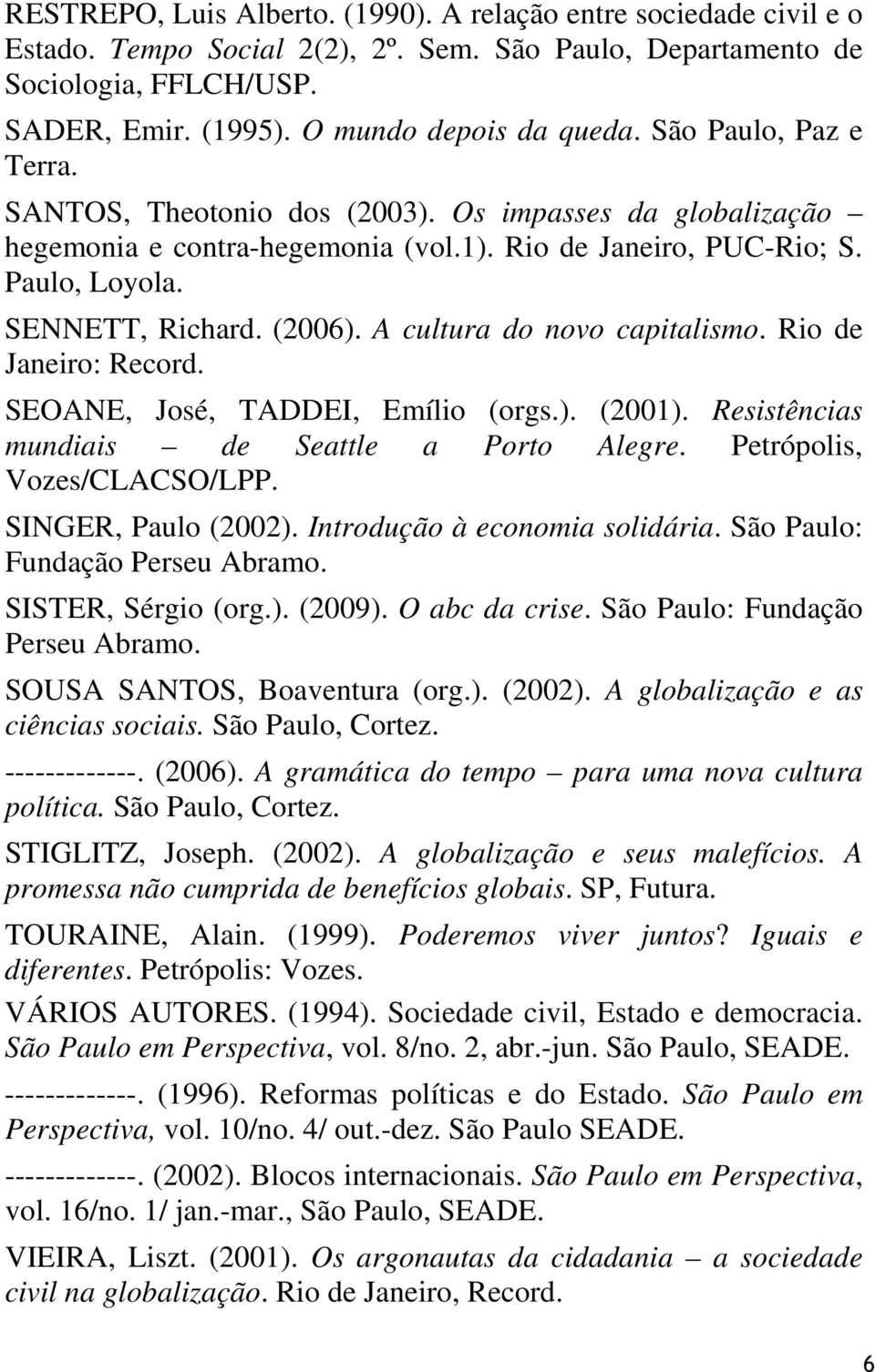 RESTREPO, Luis Alberto. (1990). A relação entre sociedade civil e o Estado. Tempo Social 2(2), 2º. Sem. São Paulo, Departamento de Sociologia, FFLCH/USP.

SADER, Emir. (1995). O mundo depois da queda. São Paulo, Paz e Terra.

SANTOS, Theotonio dos (2003). Os impasses da globalização – hegemonia e contra-hegemonia (vol.1). Rio de Janeiro, PUC-Rio; S. Paulo, Loyola.

SENNETT, Richard. (2006). A cultura do novo capitalismo. Rio de Janeiro: Record.

SEOANE, José, TADDEI, Emílio (orgs.). (2001). Resistências mundiais – de Seattle a Porto Alegre. Petrópolis, Vozes/CLACSO/LPP.

SINGER, Paulo (2002). Introdução à economia solidária. São Paulo: Fundação Perseu Abramo.

SISTER, Sérgio (org.). (2009). O abc da crise. São Paulo: Fundação Perseu Abramo.

SOUSA SANTOS, Boaventura (org.). (2002). A globalização e as ciências sociais. São Paulo, Cortez.

-------------. (2006). A gramática do tempo – para uma nova cultura política. São Paulo, Cortez.

STIGLITZ, Joseph. (2002). A globalização e seus malefícios. A promessa não cumprida de benefícios globais. SP, Futura.

TOURAINE, Alain. (1999). Poderemos viver juntos? Iguais e diferentes. Petrópolis: Vozes.

VÁRIOS AUTORES. (1994). Sociedade civil, Estado e democracia. São Paulo em Perspectiva, vol. 8/no. 2, abr.-jun. São Paulo, SEADE.

-------------. (1996). Reformas políticas e do Estado. São Paulo em Perspectiva, vol. 10/no. 4/ out.-dez. São Paulo SEADE.

-------------. (2002). Blocos internacionais. São Paulo em Perspectiva, vol. 16/no. 1/ jan.-mar., São Paulo, SEADE.

VIEIRA, Liszt. (2001). Os argonautas da cidadania – a sociedade civil na globalização. Rio de Janeiro, Record.

6